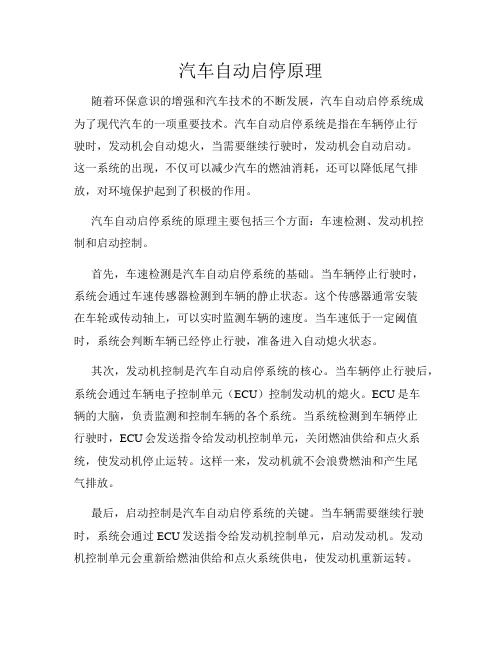 汽车自动启停原理

随着环保意识的增强和汽车技术的不断发展，汽车自动启停系统成为了现代汽车的一项重要技术。汽车自动启停系统是指在车辆停止行驶时，发动机会自动熄火，当需要继续行驶时，发动机会自动启动。这一系统的出现，不仅可以减少汽车的燃油消耗，还可以降低尾气排放，对环境保护起到了积极的作用。

汽车自动启停系统的原理主要包括三个方面：车速检测、发动机控制和启动控制。

首先，车速检测是汽车自动启停系统的基础。当车辆停止行驶时，系统会通过车速传感器检测到车辆的静止状态。这个传感器通常安装在车轮或传动轴上，可以实时监测车辆的速度。当车速低于一定阈值时，系统会判断车辆已经停止行驶，准备进入自动熄火状态。

其次，发动机控制是汽车自动启停系统的核心。当车辆停止行驶后，系统会通过车辆电子控制单元（ECU）控制发动机的熄火。ECU是车辆的大脑，负责监测和控制车辆的各个系统。当系统检测到车辆停止行驶时，ECU会发送指令给发动机控制单元，关闭燃油供给和点火系统，使发动机停止运转。这样一来，发动机就不会浪费燃油和产生尾气排放。

最后，启动控制是汽车自动启停系统的关键。当车辆需要继续行驶时，系统会通过ECU发送指令给发动机控制单元，启动发动机。发动机控制单元会重新给燃油供给和点火系统供电，使发动机重新运转。